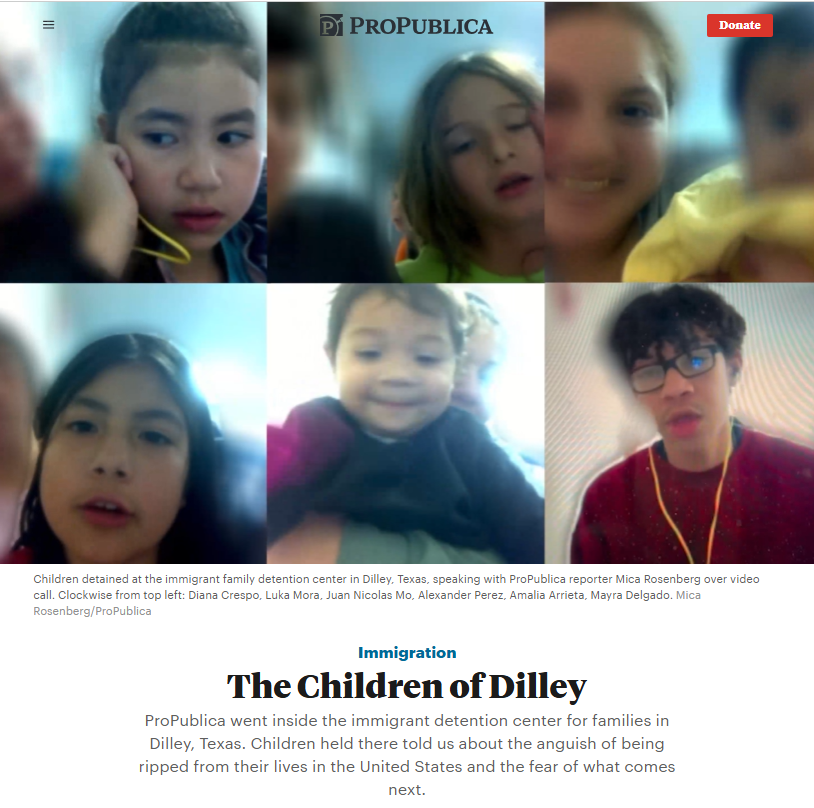 PROPUBLICA

Donate

Children detained at the immigrant family detention center in Dilley, Texas, speaking with ProPublica reporter Mica Rosenberg over video call. Clockwise from top left: Diana Crespo, Luka Mora, Juan Nicolas Mo, Alexander Perez, Amalia Arrieta, Mayra Delgado. Mica Rosenberg/ProPublica

Immigration

The Children of Dilley

ProPublica went inside the immigrant detention center for families in Dilley, Texas. Children held there told us about the anguish of being ripped from their lives in the United States and the fear of what comes next.